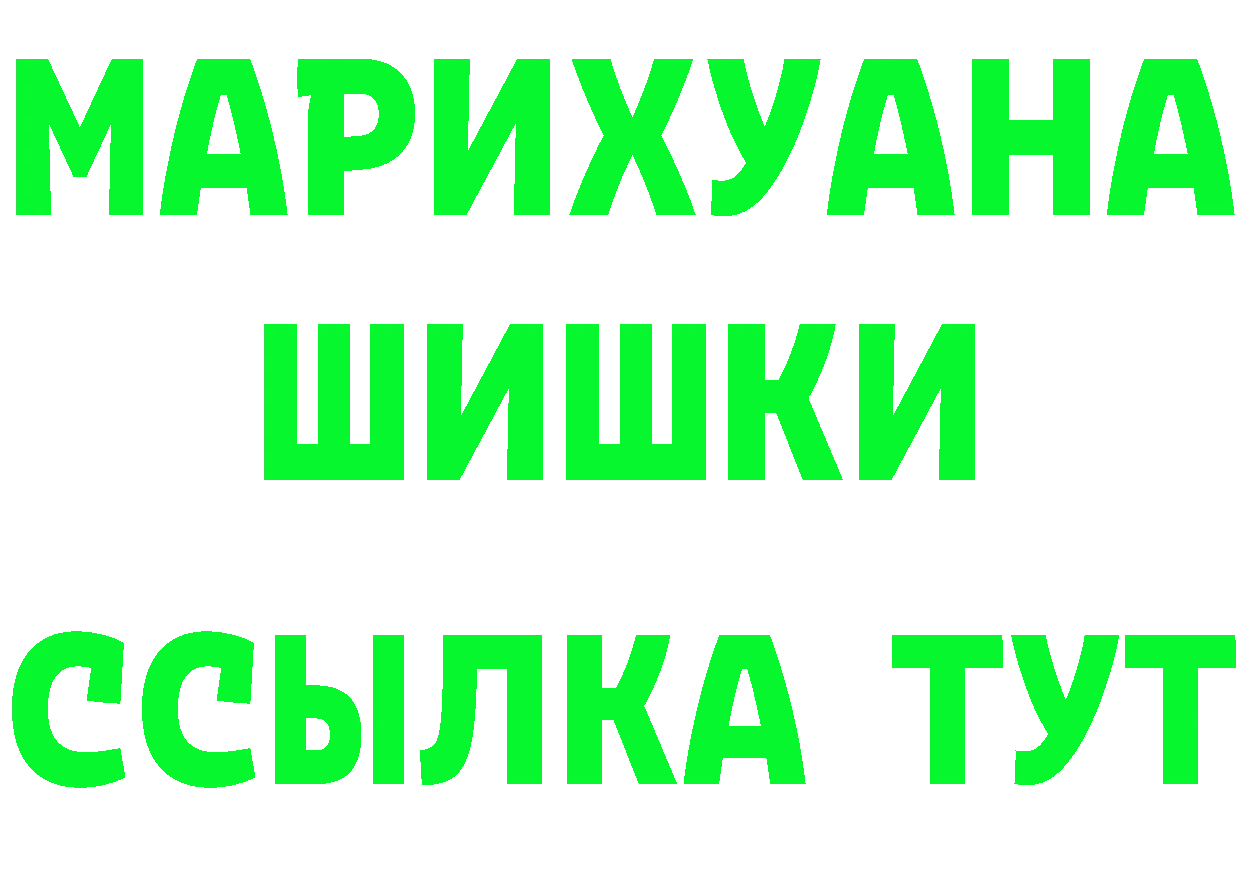 МАРИХУАНА
ШИШКИ
ССЫЛКА ТУТ